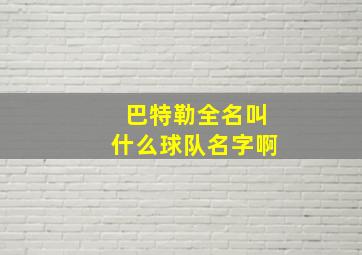 巴特勒全名叫
什么球队名字啊